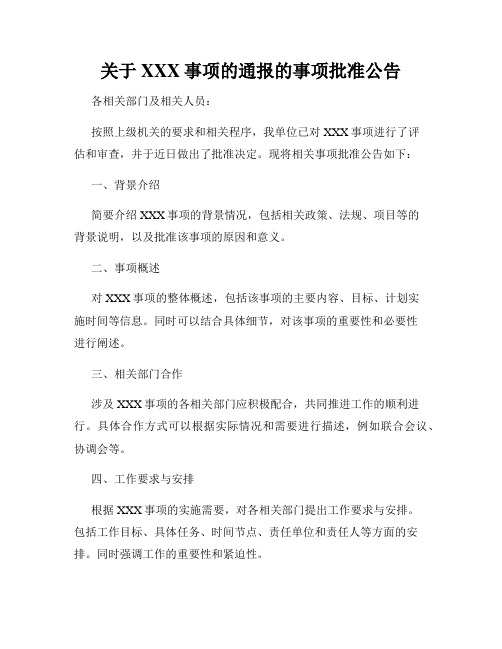 关于 XXX 事项的通报的事项批准公告

各相关部门及相关人员：

按照上级机关的要求和相关程序，我单位已对 XXX 事项进行了评估和审查，并于近日做出了批准决定。现将相关事项批准公告如下：

一、背景介绍

简要介绍 XXX 事项的背景情况，包括相关政策、法规、项目等的背景说明，以及批准该事项的原因和意义。

二、事项概述

对 XXX 事项的整体概述，包括该事项的主要内容、目标、计划实施时间等信息。同时可以结合具体细节，对该事项的重要性和必要性进行阐述。

三、相关部门合作

涉及 XXX 事项的各相关部门应积极配合，共同推进工作的顺利进行。具体合作方式可以根据实际情况和需要进行描述，例如联合会议、协调会等。

四、工作要求与安排

根据 XXX 事项的实施需要，对各相关部门提出工作要求与安排。包括工作目标、具体任务、时间节点、责任单位和责任人等方面的安排。同时强调工作的重要性和紧迫性。